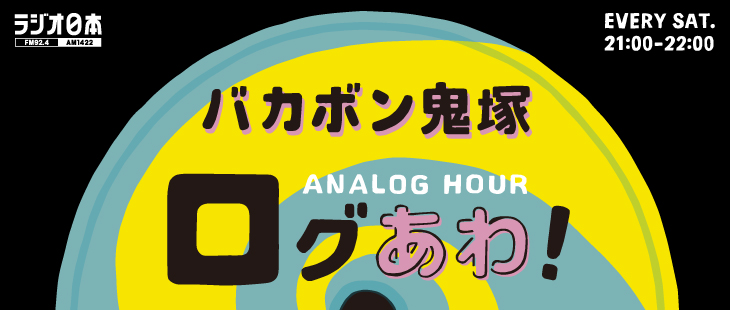 ラジオ日本
FM92.4 AM1422

EVERY SAT.
21:00-22:00

バカボン鬼塚

ANALOG HOUR

ログあわ!